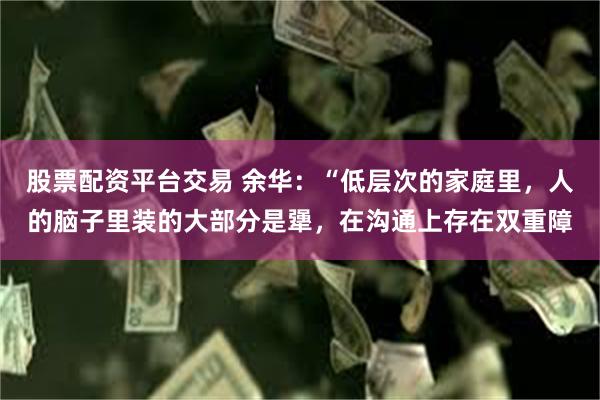 股票配资平台交易 余华：“低层次的家庭里，人的脑子里装的大部分是犟，在沟通上存在双重障